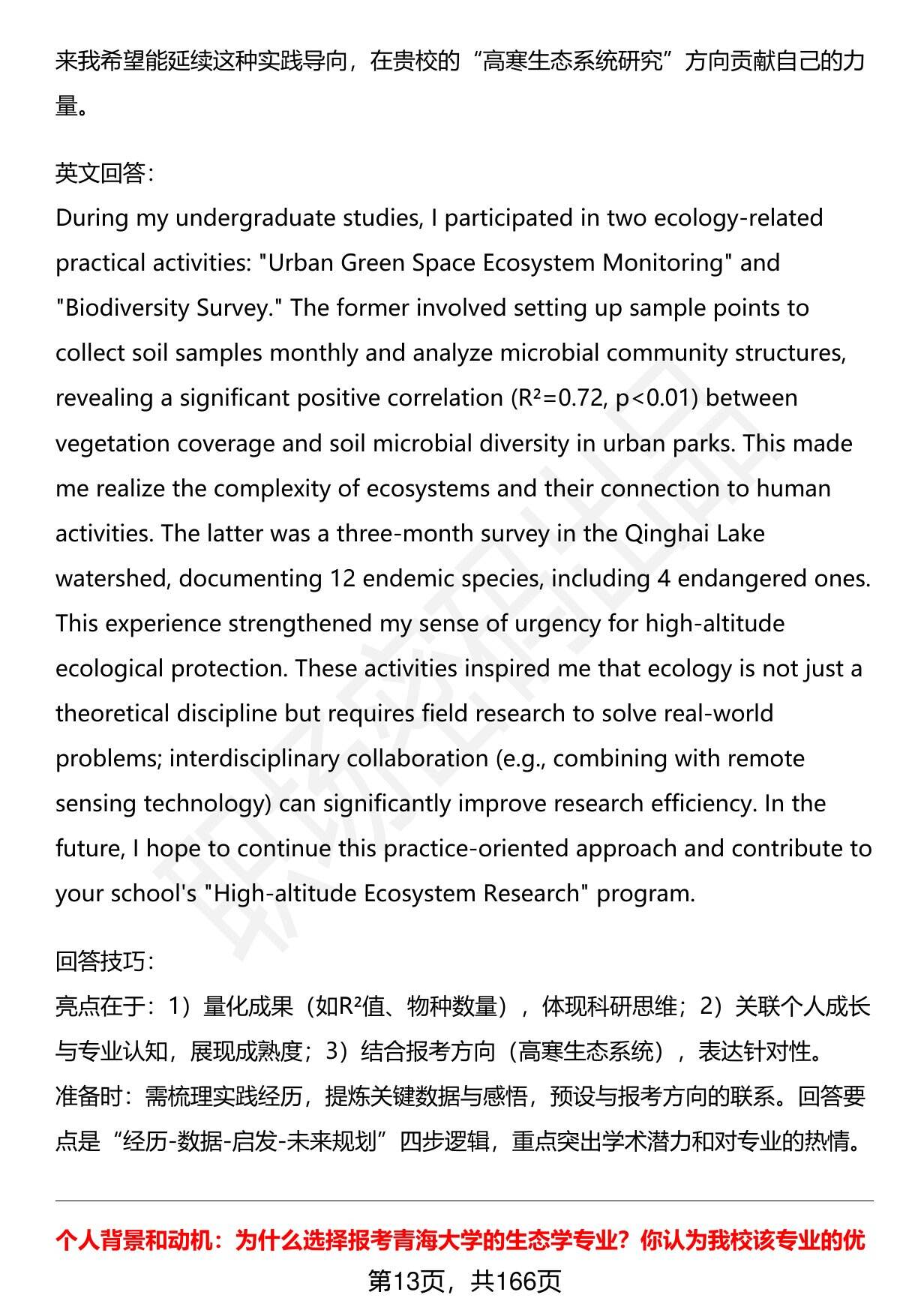 来我希望能延续这种实践导向，在贵校的“高寒生态系统研究”方向贡献自己的力量。

英文回答：
During my undergraduate studies, I participated in two ecology-related practical activities: "Urban Green Space Ecosystem Monitoring" and "Biodiversity Survey." The former involved setting up sample points to collect soil samples monthly and analyze microbial community structures, revealing a significant positive correlation ($R^2=0.72$, $p<0.01$) between vegetation coverage and soil microbial diversity in urban parks. This made me realize the complexity of ecosystems and their connection to human activities. The latter was a three-month survey in the Qinghai Lake watershed, documenting 12 endemic species, including 4 endangered ones. This experience strengthened my sense of urgency for high-altitude ecological protection. These activities inspired me that ecology is not just a theoretical discipline but requires field research to solve real-world problems; interdisciplinary collaboration (e.g., combining with remote sensing technology) can significantly improve research efficiency. In the future, I hope to continue this practice-oriented approach and contribute to your school's "High-altitude Ecosystem Research" program.

回答技巧：
亮点在于：1）量化成果（如$R^2$值、物种数量），体现科研思维；2）关联个人成长与专业认知，展现成熟度；3）结合报考方向（高寒生态系统），表达针对性。
准备时：需梳理实践经历，提炼关键数据与感悟，预设与报考方向的联系。回答要点是“经历-数据-启发-未来规划”四步逻辑，重点突出学术潜力和对专业的热情。

个人背景和动机：为什么选择报考青海大学的生态学专业？你认为我校该专业的优

第13页，共166页